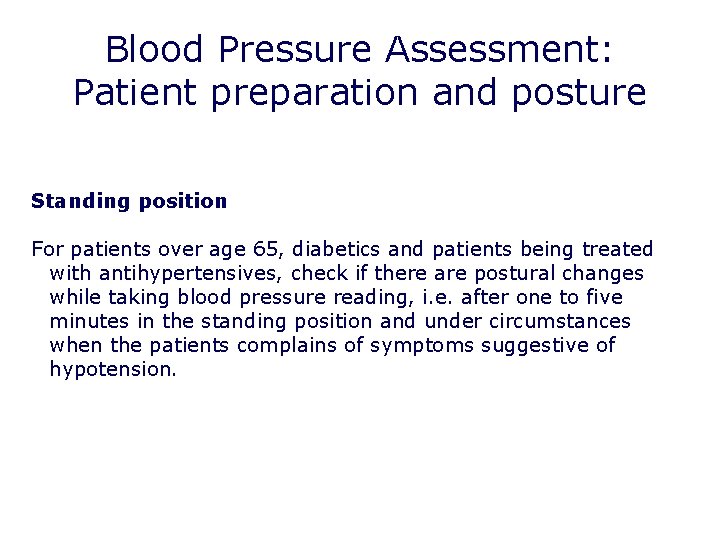 Blood Pressure Assessment:
Patient preparation and posture

Standing position

For patients over age 65, diabetics and patients being treated with antihypertensives, check if there are postural changes while taking blood pressure reading, i.e. after one to five minutes in the standing position and under circumstances when the patients complains of symptoms suggestive of hypotension.